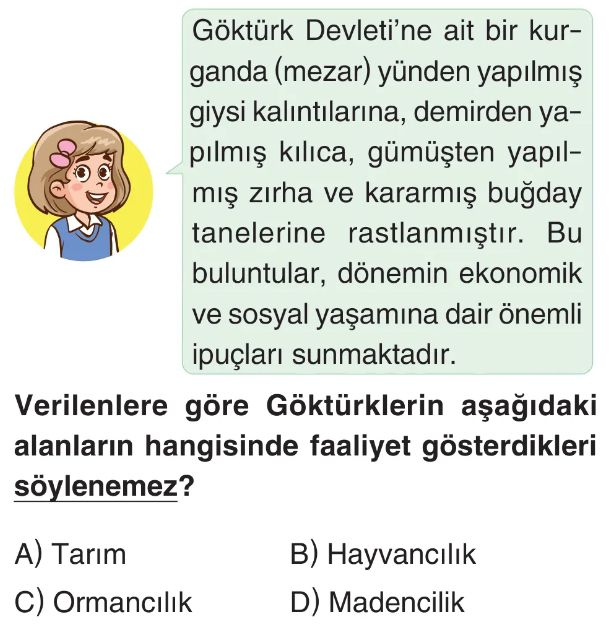 Göktürk Devleti'ne ait bir kurganda (mezar) yünden yapılmış giysi kalıntılarına, demirden yapılmış kılıca, gümüşten yapılmış zırha ve kararmış buğday tanelerine rastlanmıştır. Bu buluntular, dönemin ekonomik ve sosyal yaşamına dair önemli ipuçları sunmaktadır.

Verilenlere göre Göktürklerin aşağıdaki alanların hangisinde faaliyet gösterdikleri söylenemez?

A) Tarım
B) Hayvancılık
C) Ormancılık
D) Madencilik